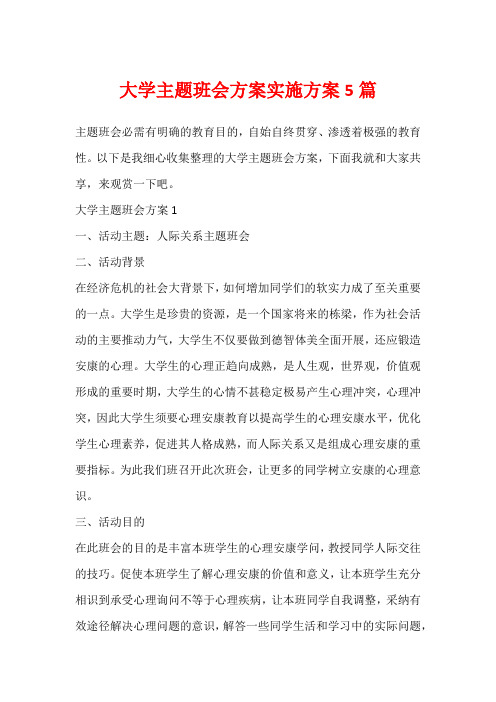 大学主题班会方案实施方案5篇

主题班会必需有明确的教育目的，自始自终贯穿、渗透着极强的教育性。以下是我细心收集整理的大学主题班会方案，下面我就和大家共享，来观赏一下吧。

大学主题班会方案1

一、活动主题：人际关系主题班会

二、活动背景

在经济危机的社会大背景下，如何增加同学们的软实力成了至关重要的一点。大学生是珍贵的资源，是一个国家将来的栋梁，作为社会活动的主要推动力气，大学生不仅要做到德智体美全面开展，还应锻造安康的心理。大学生的心理正趋向成熟，是人生观，世界观，价值观形成的重要时期，大学生的心情不甚稳定极易产生心理冲突，心理冲突，因此大学生须要心理安康教育以提高学生的心理安康水平，优化学生心理素养，促进其人格成熟，而人际关系又是组成心理安康的重要指标。为此我们班召开此次班会，让更多的同学树立安康的心理意识。

三、活动目的

在此班会的目的是丰富本班学生的心理安康学问，教授同学人际交往的技巧。促使本班学生了解心理安康的价值和意义，让本班学生充分相识到承受心理询问不等于心理疾病，让本班同学自我调整，采纳有效途径解决心理问题的意识，解答一些同学生活和学习中的实际问题，